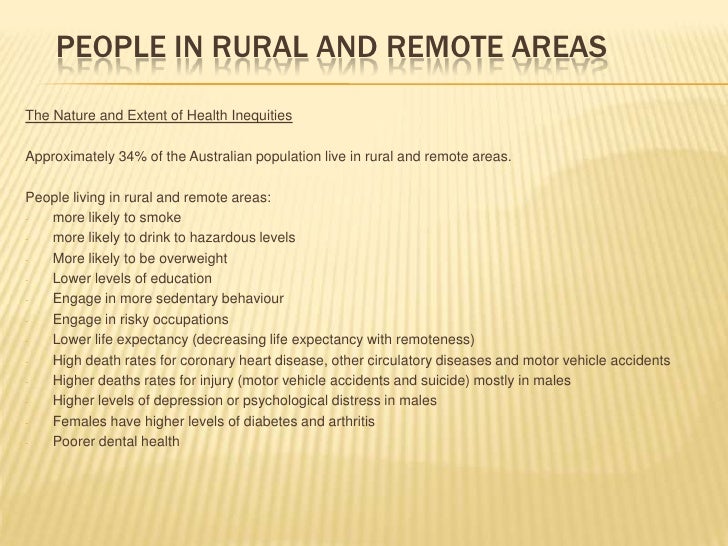 PEOPLE IN RURAL AND REMOTE AREAS

The Nature and Extent of Health Inequities

Approximately 34% of the Australian population live in rural and remote areas.

People living in rural and remote areas:
- more likely to smoke
- more likely to drink to hazardous levels
- More likely to be overweight
- Lower levels of education
- Engage in more sedentary behaviour
- Engage in risky occupations
- Lower life expectancy (decreasing life expectancy with remoteness)
- High death rates for coronary heart disease, other circulatory diseases and motor vehicle accidents
- Higher deaths rates for injury (motor vehicle accidents and suicide) mostly in males
- Higher levels of depression or psychological distress in males
- Females have higher levels of diabetes and arthritis
- Poorer dental health